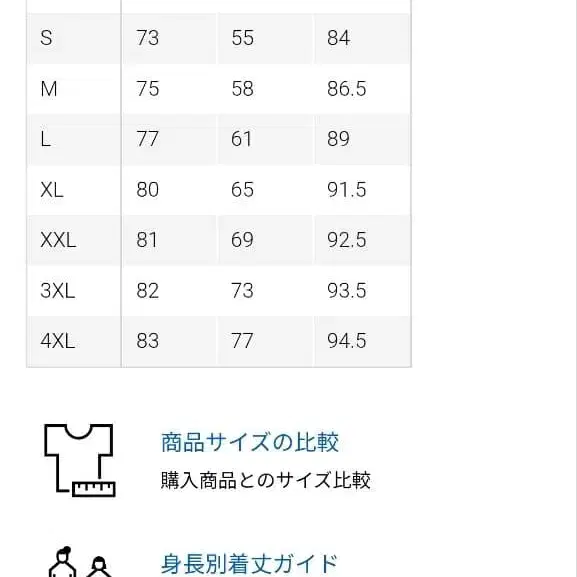 | | | | |
|---|---|---|---|
| S | 73 | 55 | 84 |
| M | 75 | 58 | 86.5 |
| L | 77 | 61 | 89 |
| XL | 80 | 65 | 91.5 |
| XXL | 81 | 69 | 92.5 |
| 3XL | 82 | 73 | 93.5 |
| 4XL | 83 | 77 | 94.5 |

商品サイズの比較
購入商品とのサイズ比較

身長別着丈ガイド